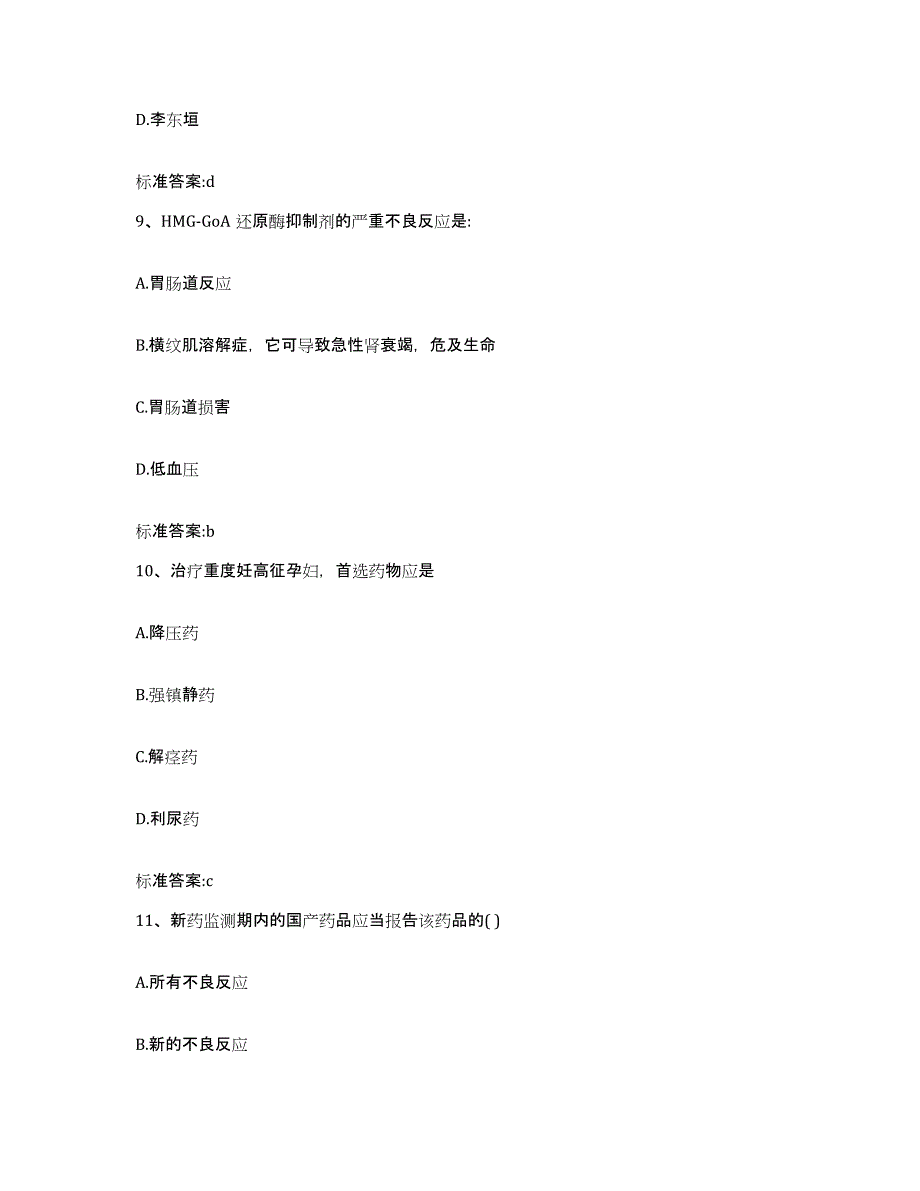 D.李东垣

标准答案:d

9、HMG-GoA 还原酶抑制剂的严重不良反应是:

A.胃肠道反应

B.横纹肌溶解症，它可导致急性肾衰竭，危及生命

C.胃肠道损害

D.低血压

标准答案:b

10、治疗重度妊高征孕妇，首选药物应是

A.降压药

B.强镇静药

C.解痉药

D.利尿药

标准答案:c

11、新药监测期内的国产药品应当报告该药品的( )

A.所有不良反应

B.新的不良反应